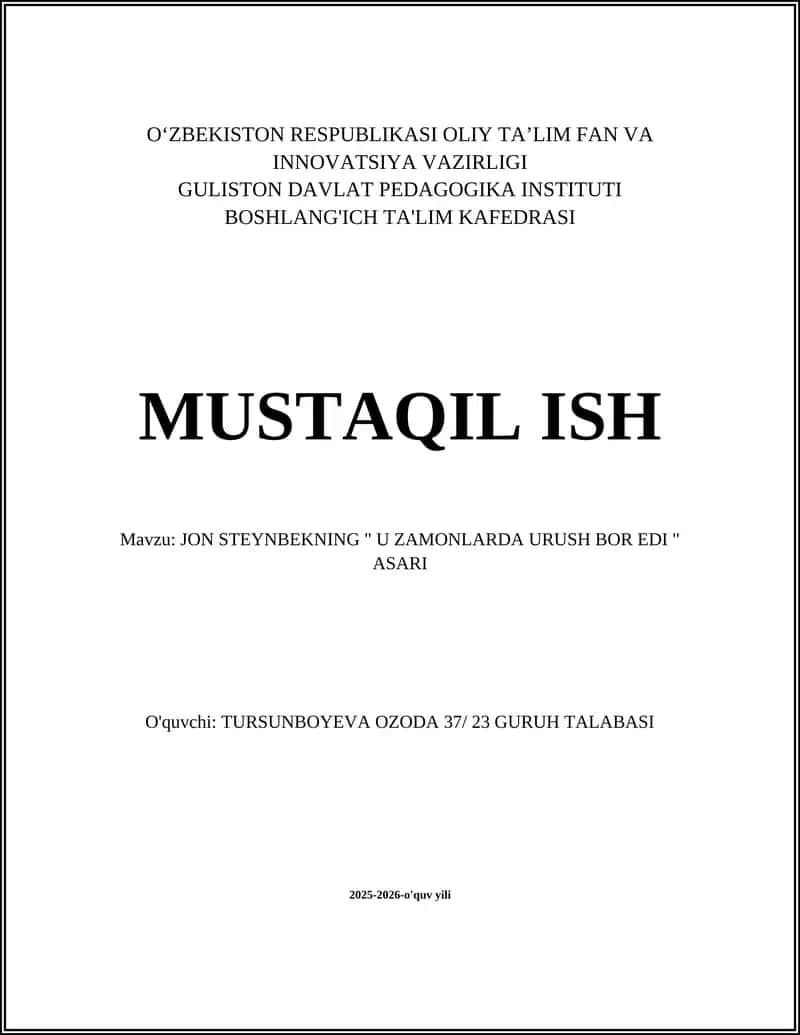 O‘ZBEKISTON RESPUBLIKASI OLIY TA’LIM FAN VA INNOVATSIYA VAZIRLIGI
GULISTON DAVLAT PEDAGOGIKA INSTITUTI
BOSHLANG'ICH TA'LIM KAFEDRASI

MUSTAQIL ISH

Mavzu: JON STEYNBEKNING " U ZAMONLARDA URUSH BOR EDI " ASARI

O'quvchi: TURSUNBOYEVA OZODA 37/ 23 GURUH TALABASI

2025-2026-o'quv yili